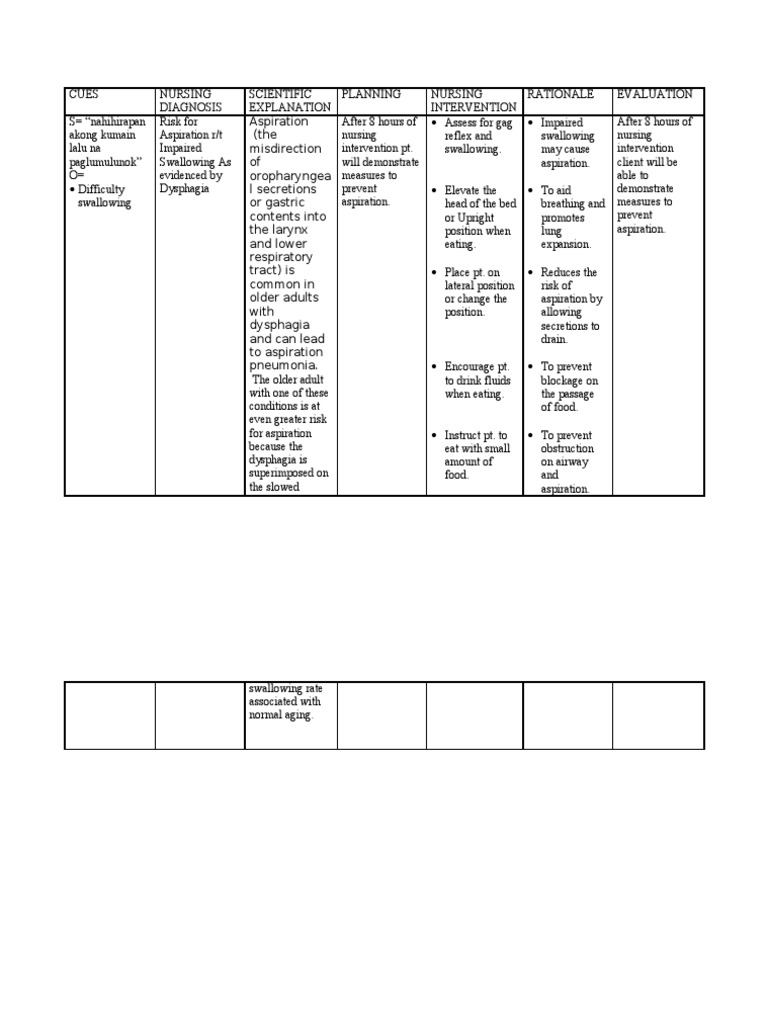 | CUES | NURSING DIAGNOSIS | SCIENTIFIC EXPLANATION | PLANNING | NURSING INTERVENTION | RATIONALE | EVALUATION |
|---|---|---|---|---|---|---|
| S= "nahihirapan akong kumain lalu na paglumulunok" O= • Difficulty swallowing | Risk for Aspiration r/t Impaired Swallowing As evidenced by Dysphagia | Aspiration (the misdirection of oropharyngeal secretions or gastric contents into the larynx and lower respiratory tract) is common in older adults with dysphagia and can lead to aspiration pneumonia. The older adult with one of these conditions is at even greater risk for aspiration because the dysphagia is superimposed on the slowed | After 8 hours of nursing intervention pt. will demonstrate measures to prevent aspiration. | • Assess for gag reflex and swallowing. • Elevate the head of the bed or Upright position when eating. • Place pt. on lateral position or change the position. • Encourage pt. to drink fluids when eating. • Instruct pt. to eat with small amount of food. | • Impaired swallowing may cause aspiration. • To aid breathing and promotes lung expansion. • Reduces the risk of aspiration by allowing secretions to drain. • To prevent blockage on the passage of food. • To prevent obstruction on airway and aspiration. | After 8 hours of nursing intervention client will be able to demonstrate measures to prevent aspiration. |

| | | | | | | |
|---|---|---|---|---|---|---|
| | | swallowing rate associated with normal aging. | | | | |